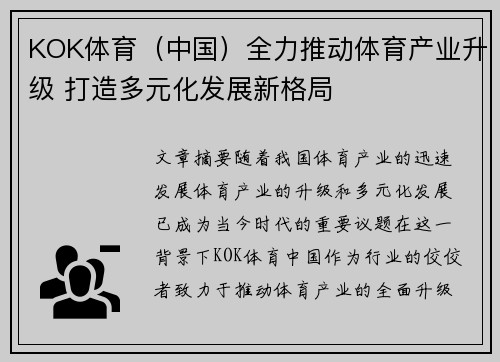 KOK体育（中国）全力推动体育产业升级 打造多元化发展新格局

文章摘要随着我国体育产业的迅速发展体育产业的升级和多元化发展已成为当今时代的重要议题在这一背景下KOK体育中国作为行业的佼佼者致力于推动体育产业的全面升级